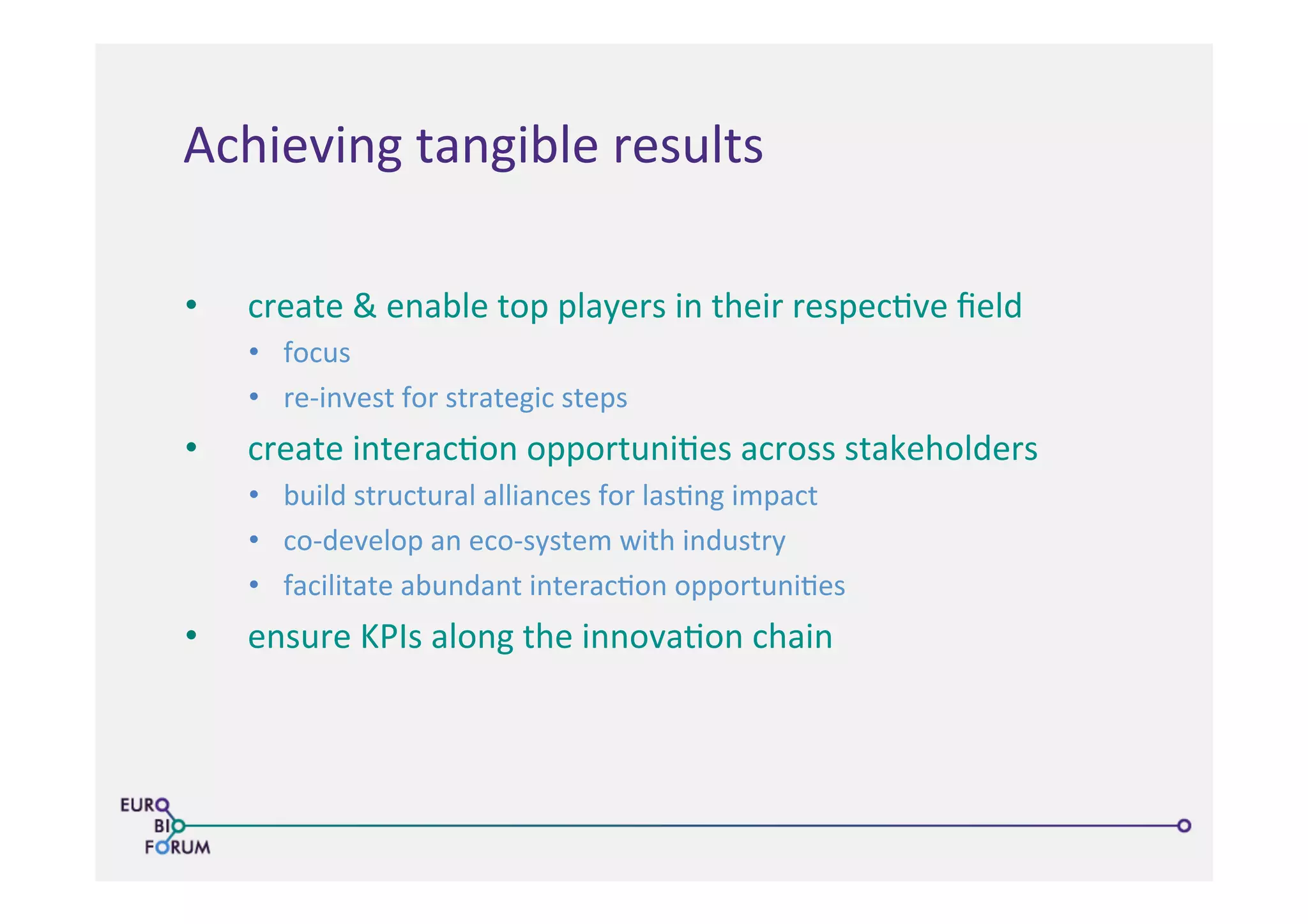 Achieving tangible results

• create & enable top players in their respective field
  • focus
  • re-invest for strategic steps
• create interaction opportunities across stakeholders
  • build structural alliances for lasting impact
  • co-develop an eco-system with industry
  • facilitate abundant interaction opportunities
• ensure KPIs along the innovation chain

EURO BIO FORUM